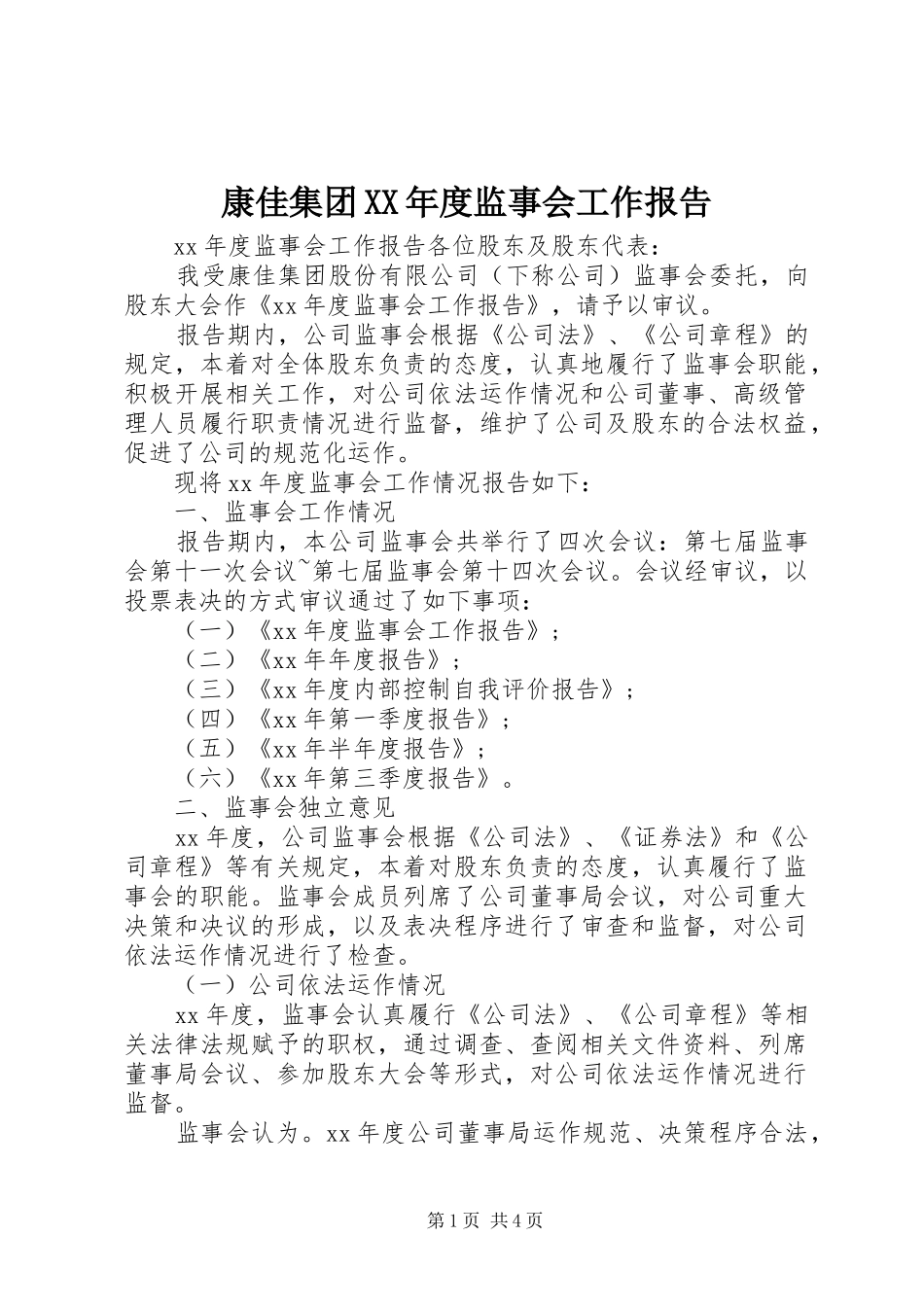 康佳集团XX年度监事会工作报告

xx年度监事会工作报告各位股东及股东代表：

我受康佳集团股份有限公司（下称公司）监事会委托，向股东大会作《xx年度监事会工作报告》，请予以审议。

报告期内，公司监事会根据《公司法》、《公司章程》的规定，本着对全体股东负责的态度，认真地履行了监事会职能，积极开展相关工作，对公司依法运作情况和公司董事、高级管理人员履行职责情况进行监督，维护了公司及股东的合法权益，促进了公司的规范化运作。

现将xx年度监事会工作情况报告如下：

一、监事会工作情况

报告期内，本公司监事会共举行了四次会议：第七届监事会第十一次会议~第七届监事会第十四次会议。会议经审议，以投票表决的方式审议通过了如下事项：

（一）《xx年度监事会工作报告》；

（二）《xx年年度报告》；

（三）《xx年度内部控制自我评价报告》；

（四）《xx年第一季度报告》；

（五）《xx年半年度报告》；

（六）《xx年第三季度报告》。

二、监事会独立意见

xx年度，公司监事会根据《公司法》、《证券法》和《公司章程》等有关规定，本着对股东负责的态度，认真履行了监事会的职能。监事会成员列席了公司董事局会议，对公司重大决策和决议的形成，以及表决程序进行了审查和监督，对公司依法运作情况进行了检查。

（一）公司依法运作情况

xx年度，监事会认真履行《公司法》、《公司章程》等相关法律法规赋予的职权，通过调查、查阅相关文件资料、列席董事局会议、参加股东大会等形式，对公司依法运作情况进行监督。

监事会认为。xx年度公司董事局运作规范、决策程序合法，

第1页 共4页